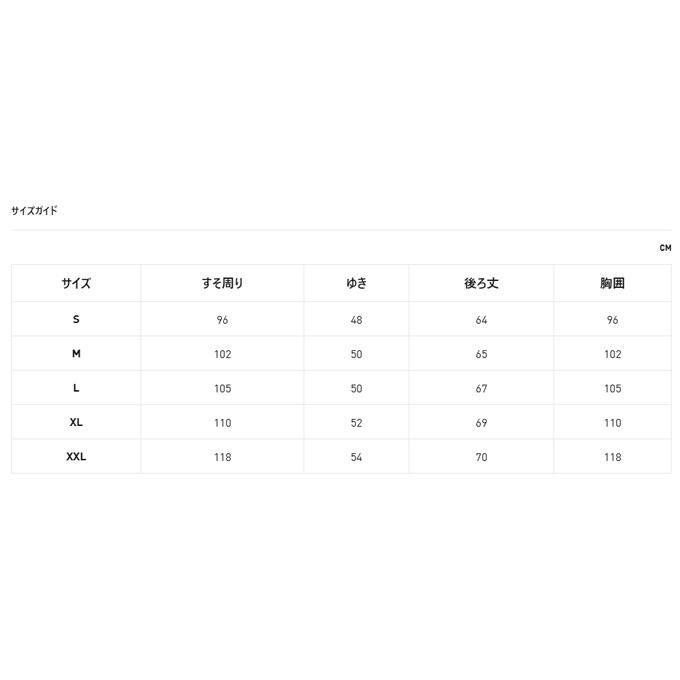 サイズガイド

CM

| サイズ | すそ周り | ゆき | 後ろ丈 | 胸囲 |
|---|---|---|---|---|
| S | 96 | 48 | 64 | 96 |
| M | 102 | 50 | 65 | 102 |
| L | 105 | 50 | 67 | 105 |
| XL | 110 | 52 | 69 | 110 |
| XXL | 118 | 54 | 70 | 118 |